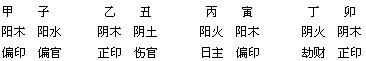 甲 子 乙 丑 丙 寅 丁 卯
阳木 阳水 阴木 阴土 阳火 阳木 阴火 阴木
偏印 偏官 正印 伤官 日主 偏印 劫财 正印